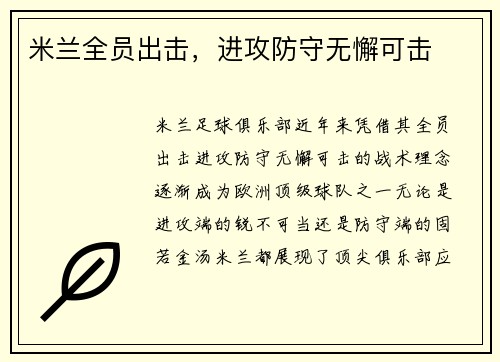 米兰全员出击，进攻防守无懈可击

米兰足球俱乐部近年来凭借其全员出击进攻防守无懈可击的战术理念逐渐成为欧洲顶级球队之一无论是进攻端的锐不可当还是防守端的固若金汤米兰都展现了顶尖俱乐部应